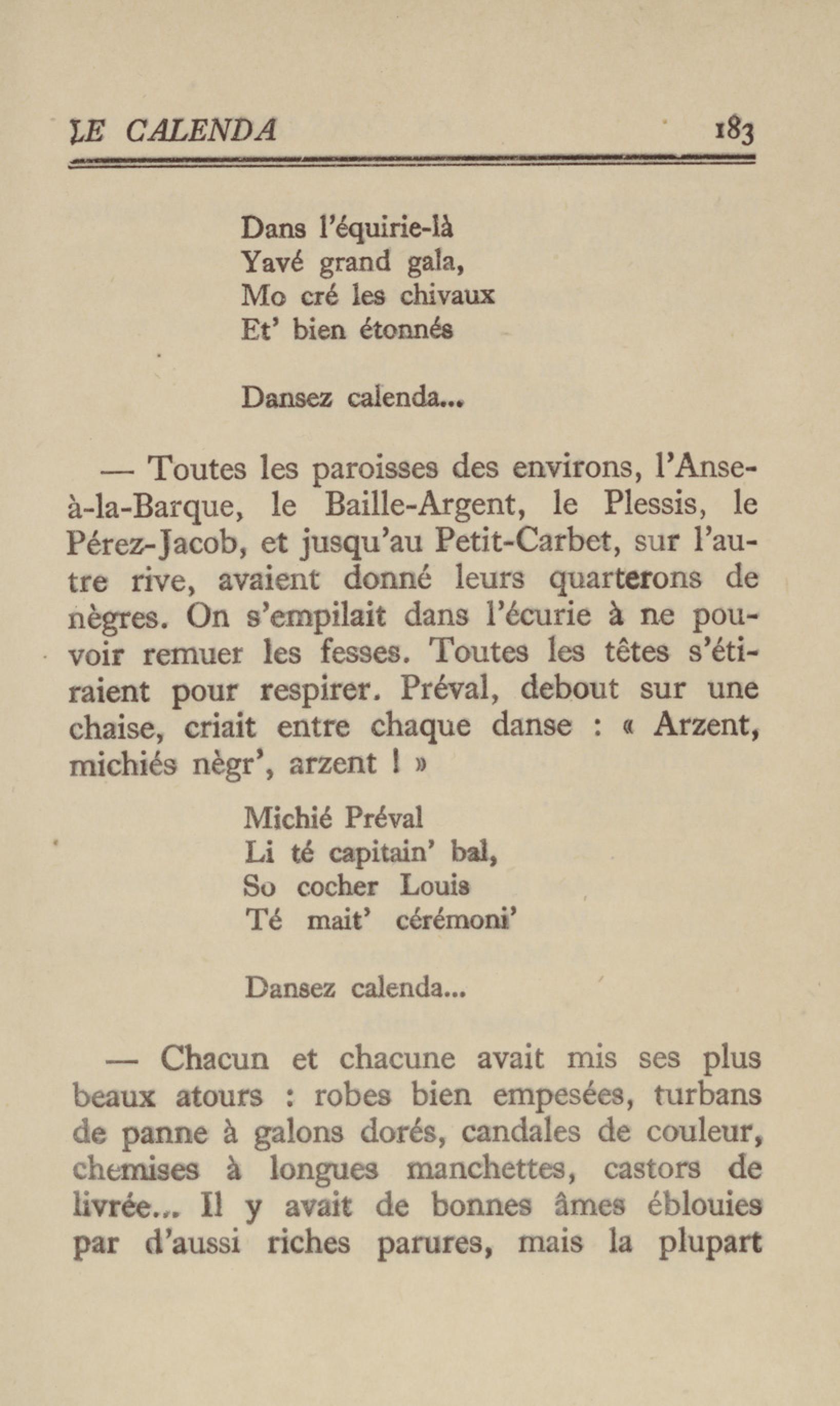 LE CALENDA 183

Dans l'équirie-là
Yavé grand gala,
Mo cré les chivaux
Et' bien étonnés

Dansez calenda...

— Toutes les paroisses des environs, l'Anse-à-la-Barque, le Baille-Argent, le Plessis, le Pérez-Jacob, et jusqu'au Petit-Carbet, sur l'autre rive, avaient donné leurs quarterons de nègres. On s'empilait dans l'écurie à ne pouvoir remuer les fesses. Toutes les têtes s'étiraient pour respirer. Préval, debout sur une chaise, criait entre chaque danse : « Arzent, michiés nègr', arzent ! »

Michié Préval
Li té capitain' bal,
So cocher Louis
Té mait' cérémoni'

Dansez calenda...

— Chacun et chacune avait mis ses plus beaux atours : robes bien empesées, turbans de panne à galons dorés, candales de couleur, chemises à longues manchettes, castors de livrée... Il y avait de bonnes âmes éblouies par d'aussi riches parures, mais la plupart